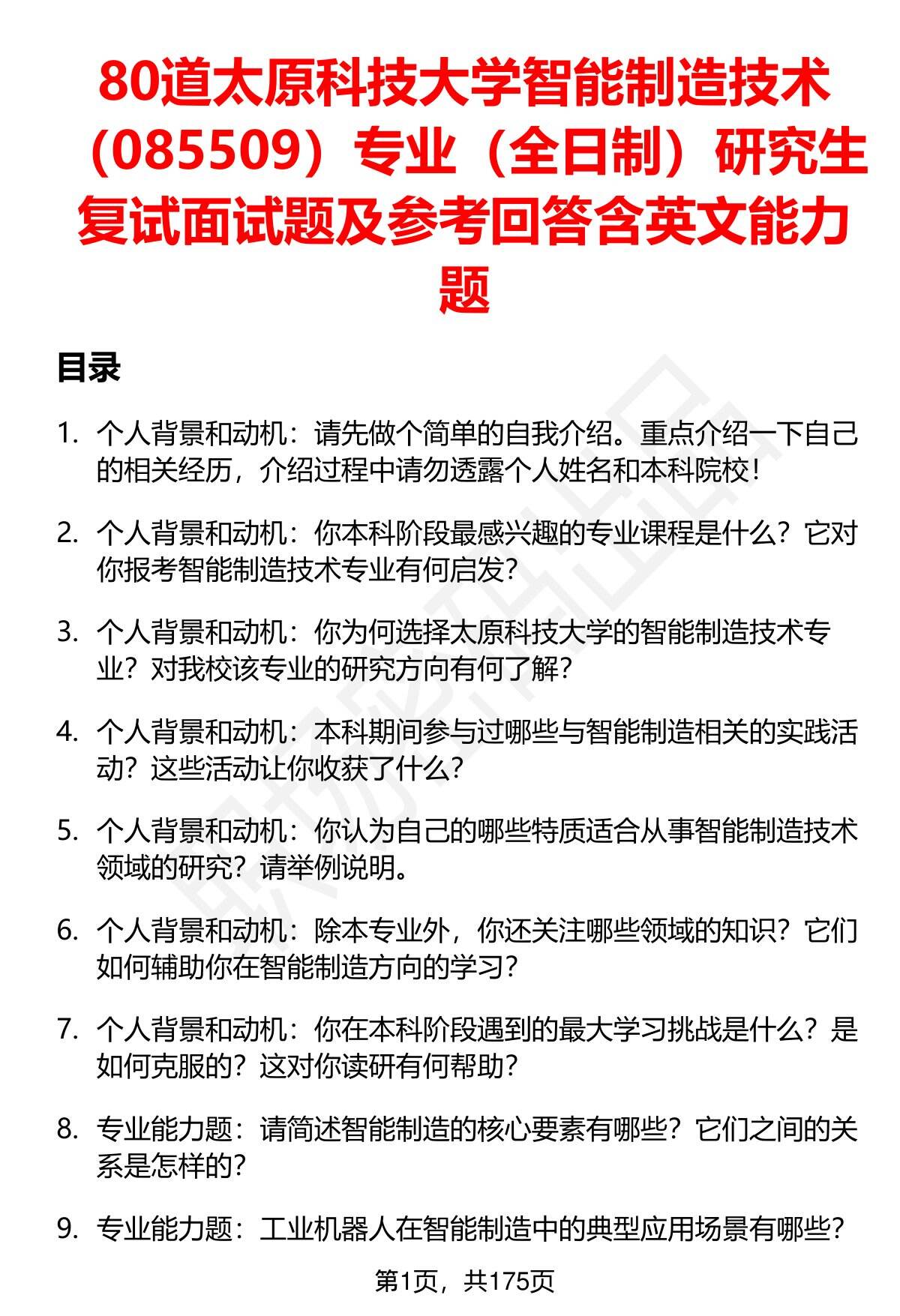 80道太原科技大学智能制造技术（085509）专业（全日制）研究生复试面试题及参考回答含英文能力题

目录

1. 个人背景和动机：请先做个简单的自我介绍。重点介绍一下自己的相关经历，介绍过程中请勿透露个人姓名和本科院校！

2. 个人背景和动机：你本科阶段最感兴趣的专业课程是什么？它对你报考智能制造技术专业有何启发？

3. 个人背景和动机：你为何选择太原科技大学的智能制造技术专业？对我校该专业的研究方向有何了解？

4. 个人背景和动机：本科期间参与过哪些与智能制造相关的实践活动？这些活动让你收获了什么？

5. 个人背景和动机：你认为自己的哪些特质适合从事智能制造技术领域的研究？请举例说明。

6. 个人背景和动机：除本专业外，你还关注哪些领域的知识？它们如何辅助你在智能制造方向的学习？

7. 个人背景和动机：你在本科阶段遇到的最大学习挑战是什么？是如何克服的？这对你读研有何帮助？

8. 专业能力题：请简述智能制造的核心要素有哪些？它们之间的关系是怎样的？

9. 专业能力题：工业机器人在智能制造中的典型应用场景有哪些？

第1页，共175页